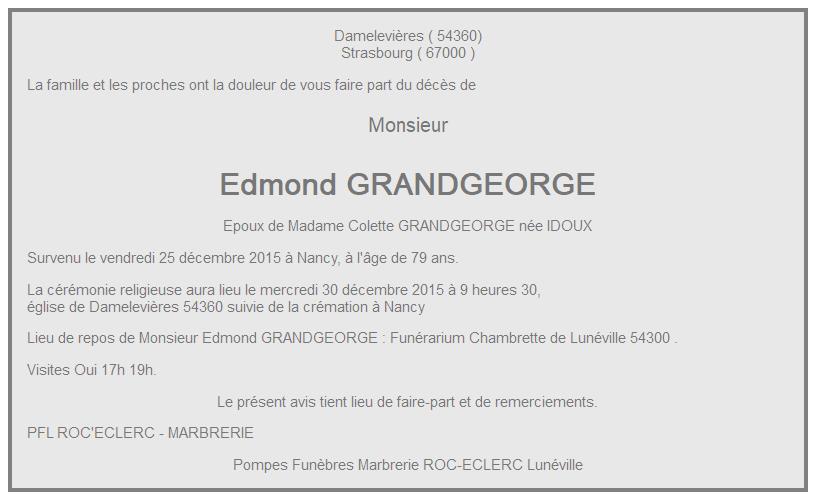 Damelevières ( 54360)
Strasbourg ( 67000 )

La famille et les proches ont la douleur de vous faire part du décès de

Monsieur

Edmond GRANDGEORGE

Epoux de Madame Colette GRANDGEORGE née IDOUX

Survenu le vendredi 25 décembre 2015 à Nancy, à l'âge de 79 ans.

La cérémonie religieuse aura lieu le mercredi 30 décembre 2015 à 9 heures 30, église de Damelevières 54360 suivie de la crémation à Nancy

Lieu de repos de Monsieur Edmond GRANDGEORGE : Funérarium Chambrette de Lunéville 54300 .

Visites Oui 17h 19h.

Le présent avis tient lieu de faire-part et de remerciements.

PFL ROC'ECLERC - MARBRERIE

Pompes Funèbres Marbrerie ROC-ECLERC Lunéville